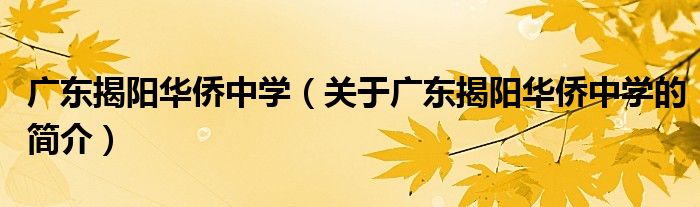 广东揭阳华侨中学（关于广东揭阳华侨中学的简介）